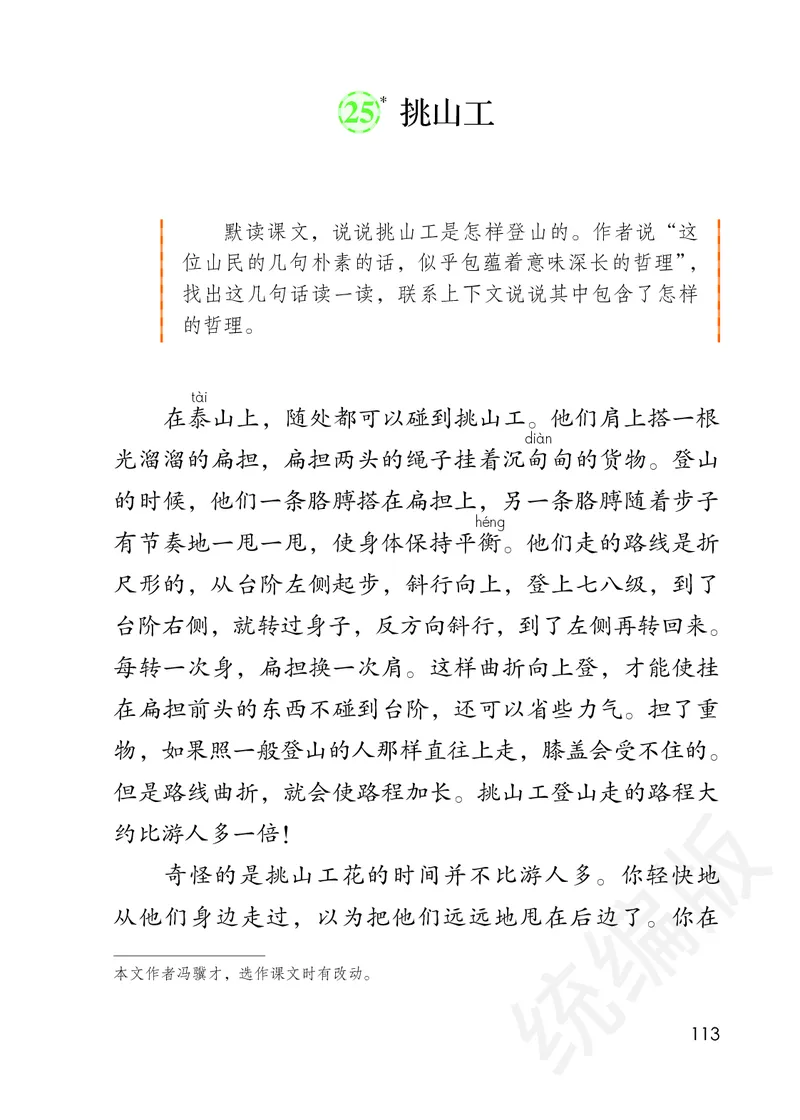 25* 挑山工

默读课文，说说挑山工是怎样登山的。作者说“这位山民的几句朴素的话，似乎包蕴着意味深长的哲理”，找出这几句话读一读，联系上下文说说其中包含了怎样的哲理。

在泰(tài)山上，随处都可以碰到挑山工。他们肩上搭一根光溜溜的扁担，扁担两头的绳子挂着沉甸(diàn)甸的货物。登山的时候，他们一条胳膊搭在扁担上，另一条胳膊随着步子有节奏地一甩一甩，使身体保持平衡(héng)。他们走的路线是折尺形的，从台阶左侧起步，斜行向上，登上七八级，到了台阶右侧，就转过身子，反方向斜行，到了左侧再转回来。每转一次身，扁担换一次肩。这样曲折向上登，才能使挂在扁担前头的东西不碰到台阶，还可以省些力气。担了重物，如果照一般登山的人那样直往上走，膝盖会受不住的。但是路线曲折，就会使路程加长。挑山工登山走的路程大约比游人多一倍！

奇怪的是挑山工花的时间并不比游人多。你轻快地从他们身边走过，以为把他们远远地甩在后边了。你在

本文作者冯骥才，选作课文时有改动。

统编版

113